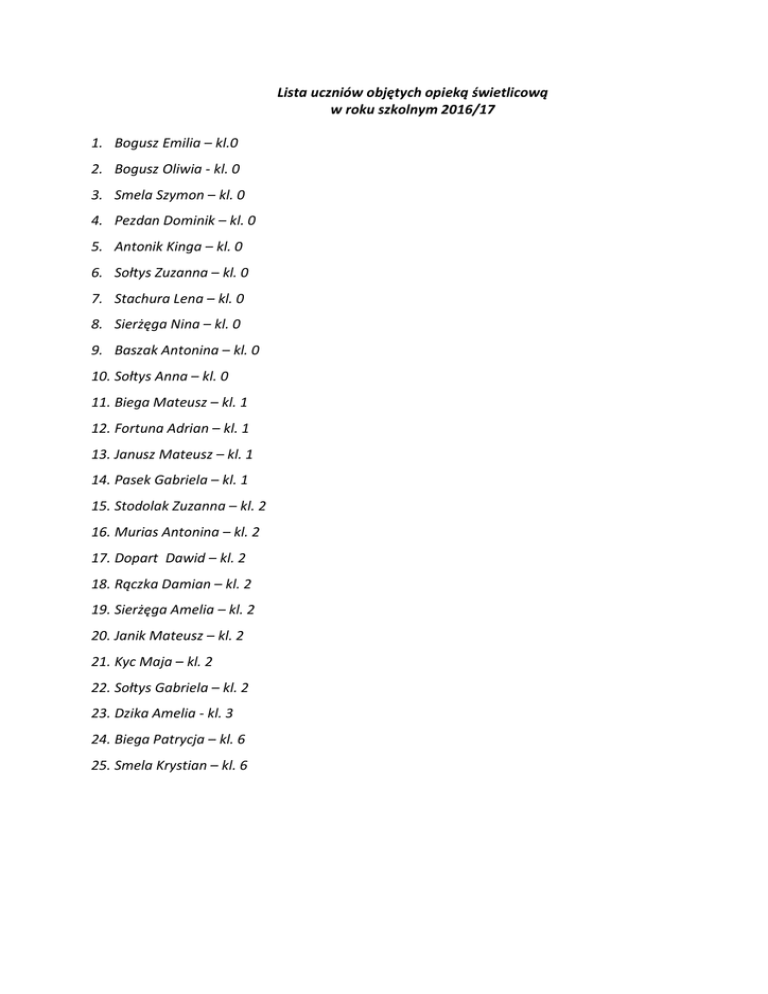 Lista uczniów objętych opieką świetlicową
w roku szkolnym 2016/17

1. Bogusz Emilia – kl.0
2. Bogusz Oliwia - kl. 0
3. Smela Szymon – kl. 0
4. Pezdan Dominik – kl. 0
5. Antonik Kinga – kl. 0
6. Sołtys Zuzanna – kl. 0
7. Stachura Lena – kl. 0
8. Sierżęga Nina – kl. 0
9. Baszak Antonina – kl. 0
10. Sołtys Anna – kl. 0
11. Biega Mateusz – kl. 1
12. Fortuna Adrian – kl. 1
13. Janusz Mateusz – kl. 1
14. Pasek Gabriela – kl. 1
15. Stodolak Zuzanna – kl. 2
16. Murias Antonina – kl. 2
17. Dopart Dawid – kl. 2
18. Rączka Damian – kl. 2
19. Sierżęga Amelia – kl. 2
20. Janik Mateusz – kl. 2
21. Kyc Maja – kl. 2
22. Sołtys Gabriela – kl. 2
23. Dzika Amelia - kl. 3
24. Biega Patrycja – kl. 6
25. Smela Krystian – kl. 6